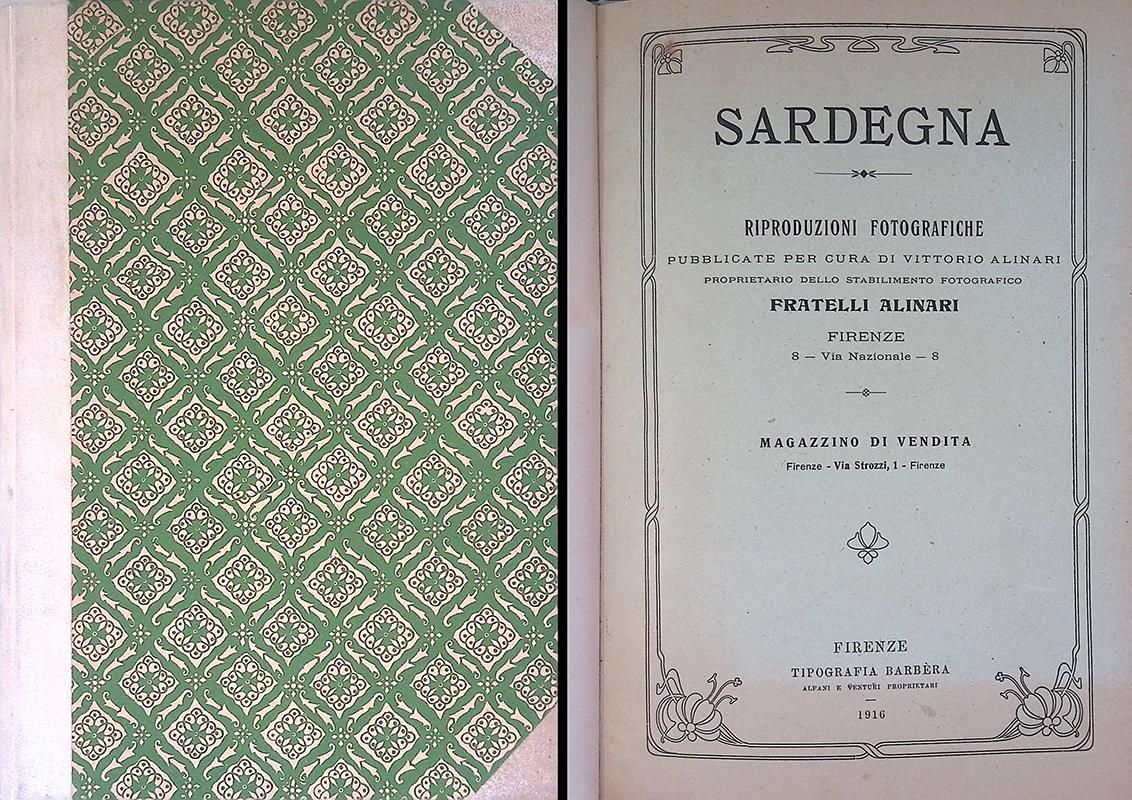 SARDEGNA

RIPRODUZIONI FOTOGRAFICHE
PUBBLICATE PER CURA DI VITTORIO ALINARI
PROPRIETARIO DELLO STABILIMENTO FOTOGRAFICO
FRATELLI ALINARI
FIRENZE
8 — Via Nazionale — 8

MAGAZZINO DI VENDITA
Firenze - Via Strozzi, 1 - Firenze

FIRENZE
TIPOGRAFIA BARBÈRA
ALFANI E VENTURI PROPRIETARI
1916